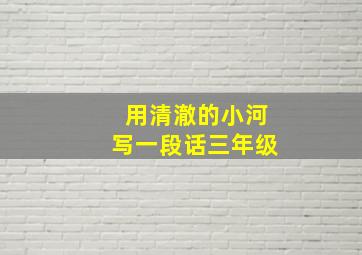 用清澈的小河
写一段话三年级